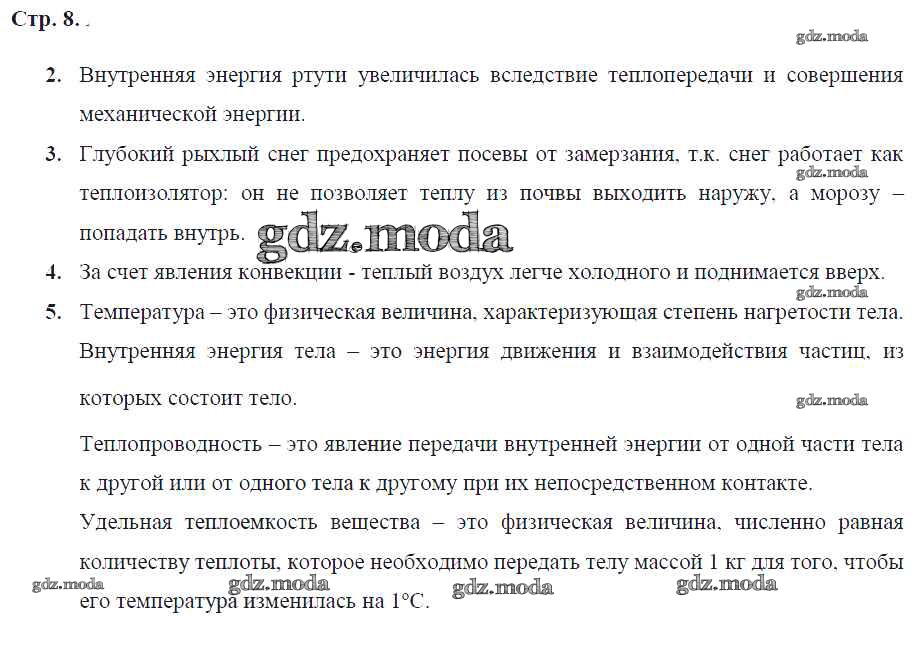 Стр. 8. .

gdz.moda

2. Внутренняя энергия ртути увеличилась вследствие теплопередачи и совершения механической энергии.

3. Глубокий рыхлый снег предохраняет посевы от замерзания, т.к. снег работает как теплоизолятор: он не позволяет теплу из почвы выходить наружу, а морозу – попадать внутрь.

gdz.moda

gdz.moda

4. За счет явления конвекции - теплый воздух легче холодного и поднимается вверх.

gdz.moda

5. Температура – это физическая величина, характеризующая степень нагретости тела. Внутренняя энергия тела – это энергия движения и взаимодействия частиц, из которых состоит тело.

gdz.moda

Теплопроводность – это явление передачи внутренней энергии от одной части тела к другой или от одного тела к другому при их непосредственном контакте.

Удельная теплоемкость вещества – это физическая величина, численно равная количеству теплоты, которое необходимо передать телу массой 1 кг для того, чтобы его температура изменилась на 1°С.

gdz.moda gdz.moda gdz.moda gdz.moda